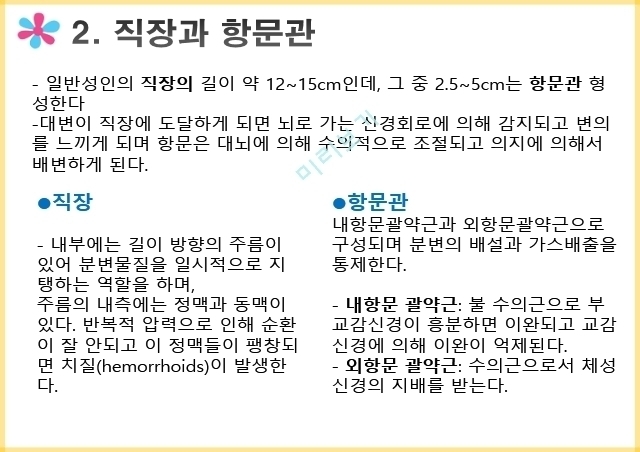 2. 직장과 항문관

- 일반성인의 직장의 길이 약 12~15cm인데, 그 중 2.5~5cm는 항문관 형성한다

-대변이 직장에 도달하게 되면 뇌로 가는 신경회로에 의해 감지되고 변의를 느끼게 되며 항문은 대뇌에 의해 수의적으로 조절되고 의지에 의해서 배변하게 된다.

●직장

- 내부에는 길이 방향의 주름이 있어 분변물질을 일시적으로 지탱하는 역할을 하며,
주름의 내측에는 정맥과 동맥이 있다. 반복적 압력으로 인해 순환이 잘 안되고 이 정맥들이 팽창되면 치질(hemorrhoids)이 발생한다.

●항문관

내항문괄약근과 외항문괄약근으로 구성되며 분변의 배설과 가스배출을 통제한다.

- 내항문 괄약근: 불 수의근으로 부교감신경이 흥분하면 이완되고 교감신경에 의해 이완이 억제된다.
- 외항문 괄약근: 수의근으로서 체성신경의 지배를 받는다.

미리보기